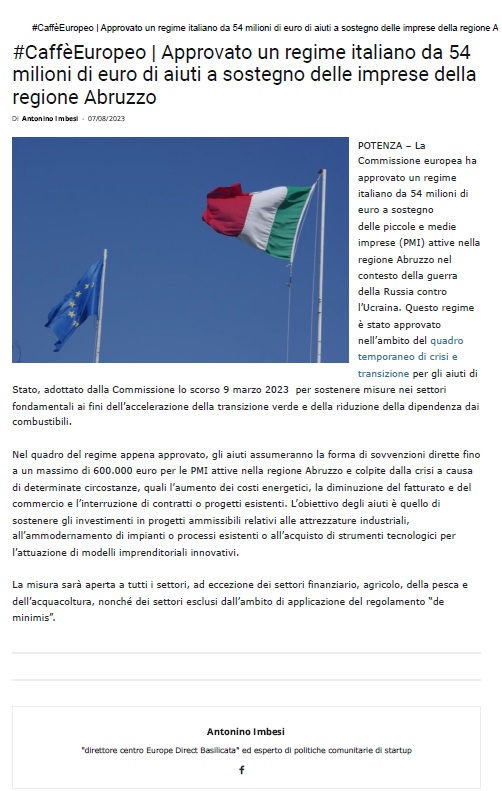 #CaffèEuropeo | Approvato un regime italiano da 54 milioni di euro di aiuti a sostegno delle imprese della regione A

#CaffèEuropeo | Approvato un regime italiano da 54 milioni di euro di aiuti a sostegno delle imprese della regione Abruzzo

Di Antonino Imbesi - 07/08/2023

POTENZA – La Commissione europea ha approvato un regime italiano da 54 milioni di euro a sostegno delle piccole e medie imprese (PMI) attive nella regione Abruzzo nel contesto della guerra della Russia contro l'Ucraina. Questo regime è stato approvato nell'ambito del quadro temporaneo di crisi e transizione per gli aiuti di Stato, adottato dalla Commissione lo scorso 9 marzo 2023 per sostenere misure nei settori fondamentali ai fini dell'accelerazione della transizione verde e della riduzione della dipendenza dai combustibili.

Nel quadro del regime appena approvato, gli aiuti assumeranno la forma di sovvenzioni dirette fino a un massimo di 600.000 euro per le PMI attive nella regione Abruzzo e colpite dalla crisi a causa di determinate circostanze, quali l'aumento dei costi energetici, la diminuzione del fatturato e del commercio e l'interruzione di contratti o progetti esistenti. L'obiettivo degli aiuti è quello di sostenere gli investimenti in progetti ammissibili relativi alle attrezzature industriali, all'ammodernamento di impianti o processi esistenti o all'acquisto di strumenti tecnologici per l'attuazione di modelli imprenditoriali innovativi.

La misura sarà aperta a tutti i settori, ad eccezione dei settori finanziario, agricolo, della pesca e dell'acquacoltura, nonché dei settori esclusi dall'ambito di applicazione del regolamento "de minimis".

Antonino Imbesi

"direttore centro Europe Direct Basilicata" ed esperto di politiche comunitarie di startup

f